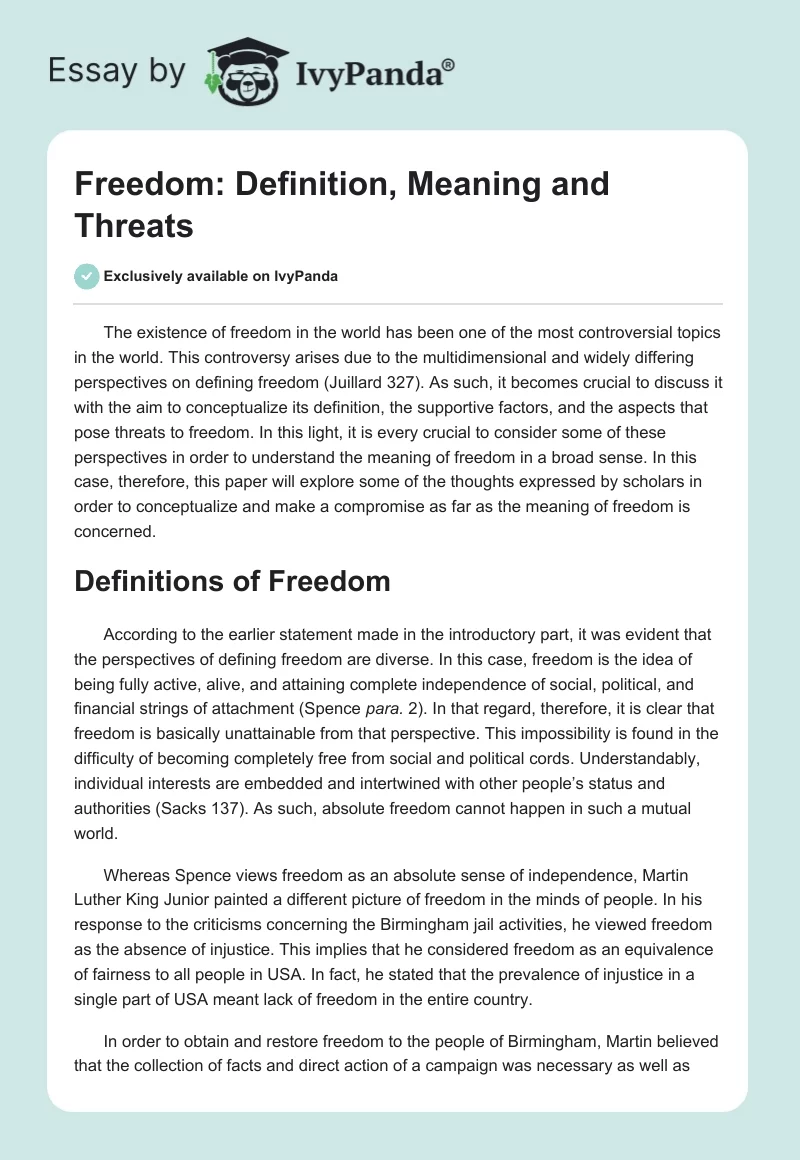 Essay by IvyPanda®

Freedom: Definition, Meaning and Threats

Exclusively available on IvyPanda

The existence of freedom in the world has been one of the most controversial topics in the world. This controversy arises due to the multidimensional and widely differing perspectives on defining freedom (Juillard 327). As such, it becomes crucial to discuss it with the aim to conceptualize its definition, the supportive factors, and the aspects that pose threats to freedom. In this light, it is every crucial to consider some of these perspectives in order to understand the meaning of freedom in a broad sense. In this case, therefore, this paper will explore some of the thoughts expressed by scholars in order to conceptualize and make a compromise as far as the meaning of freedom is concerned.

Definitions of Freedom

According to the earlier statement made in the introductory part, it was evident that the perspectives of defining freedom are diverse. In this case, freedom is the idea of being fully active, alive, and attaining complete independence of social, political, and financial strings of attachment (Spence para. 2). In that regard, therefore, it is clear that freedom is basically unattainable from that perspective. This impossibility is found in the difficulty of becoming completely free from social and political cords. Understandably, individual interests are embedded and intertwined with other people's status and authorities (Sacks 137). As such, absolute freedom cannot happen in such a mutual world.

Whereas Spence views freedom as an absolute sense of independence, Martin Luther King Junior painted a different picture of freedom in the minds of people. In his response to the criticisms concerning the Birmingham jail activities, he viewed freedom as the absence of injustice. This implies that he considered freedom as an equivalence of fairness to all people in USA. In fact, he stated that the prevalence of injustice in a single part of USA meant lack of freedom in the entire country.

In order to obtain and restore freedom to the people of Birmingham, Martin believed that the collection of facts and direct action of a campaign was necessary as well as